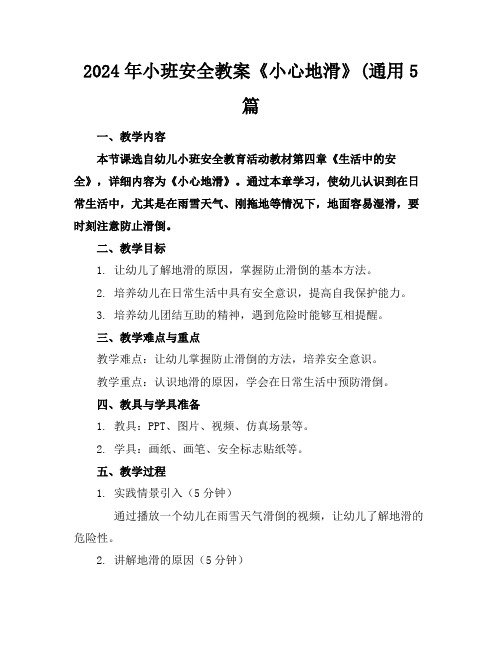 2024年小班安全教案《小心地滑》(通用5篇

一、教学内容

本节课选自幼儿小班安全教育活动教材第四章《生活中的安全》，详细内容为《小心地滑》。通过本章学习，使幼儿认识到在日常生活中，尤其是在雨雪天气、刚拖地等情况下，地面容易湿滑，要时刻注意防止滑倒。

二、教学目标

1. 让幼儿了解地滑的原因，掌握防止滑倒的基本方法。

2. 培养幼儿在日常生活中具有安全意识，提高自我保护能力。

3. 培养幼儿团结互助的精神，遇到危险时能够互相提醒。

三、教学难点与重点

教学难点：让幼儿掌握防止滑倒的方法，培养安全意识。

教学重点：认识地滑的原因，学会在日常生活中预防滑倒。

四、教具与学具准备

1. 教具：PPT、图片、视频、仿真场景等。

2. 学具：画纸、画笔、安全标志贴纸等。

五、教学过程

1. 实践情景引入（5分钟）

通过播放一个幼儿在雨雪天气滑倒的视频，让幼儿了解地滑的危险性。

2. 讲解地滑的原因（5分钟）